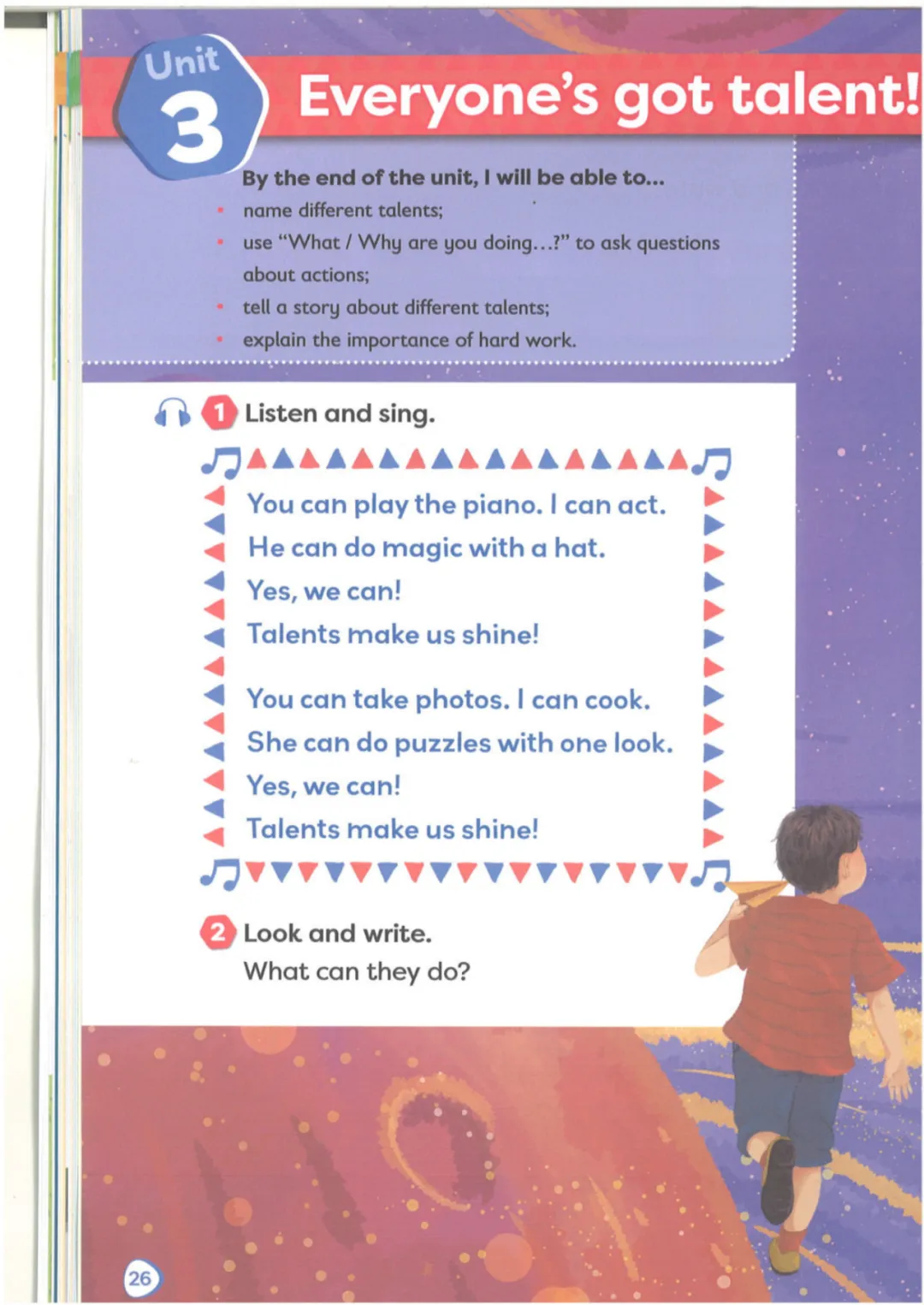 Unit 3

Everyone's got talent!

By the end of the unit, I will be able to...

• name different talents;
• use "What / Why are you doing...?" to ask questions about actions;
• tell a story about different talents;
• explain the importance of hard work.

1 Listen and sing.

You can play the piano. I can act.
He can do magic with a hat.
Yes, we can!
Talents make us shine!

You can take photos. I can cook.
She can do puzzles with one look.
Yes, we can!
Talents make us shine!

2 Look and write.
What can they do?

26